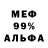 МЕФ
99%
АЛЬФА